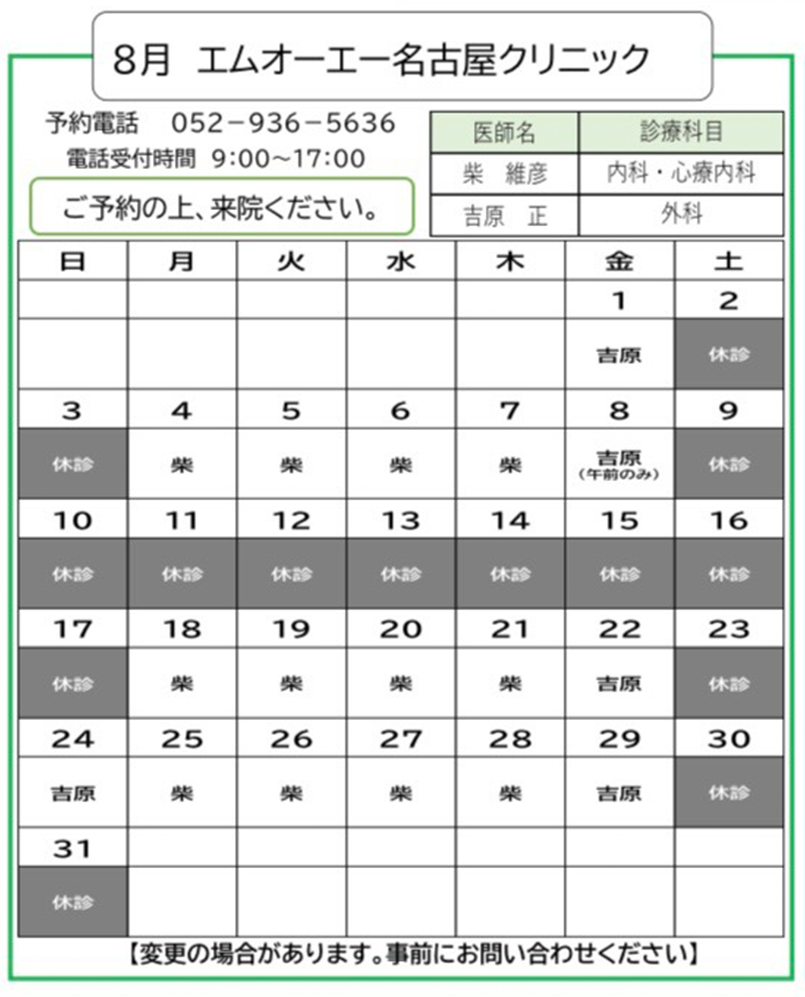 8月 エムオーエー名古屋クリニック

予約電話 052－936－5636
電話受付時間 9:00～17:00

ご予約の上、来院ください。

| 医師名 | 診療科目 |
|---|---|
| 柴 維彦 | 内科・心療内科 |
| 吉原 正 | 外科 |

| 日 | 月 | 火 | 水 | 木 | 金 | 土 |
|---|---|---|---|---|---|---|
| | | | | | 1 | 2 |
| | | | | | 吉原 | 休診 |
| 3 | 4 | 5 | 6 | 7 | 8 | 9 |
| 休診 | 柴 | 柴 | 柴 | 柴 | 吉原 (午前のみ) | 休診 |
| 10 | 11 | 12 | 13 | 14 | 15 | 16 |
| 休診 | 休診 | 休診 | 休診 | 休診 | 休診 | 休診 |
| 17 | 18 | 19 | 20 | 21 | 22 | 23 |
| 休診 | 柴 | 柴 | 柴 | 柴 | 吉原 | 休診 |
| 24 | 25 | 26 | 27 | 28 | 29 | 30 |
| 吉原 | 柴 | 柴 | 柴 | 柴 | 吉原 | 休診 |
| 31 | | | | | | |
| 休診 | | | | | | |

【変更の場合があります。事前にお問い合わせください】